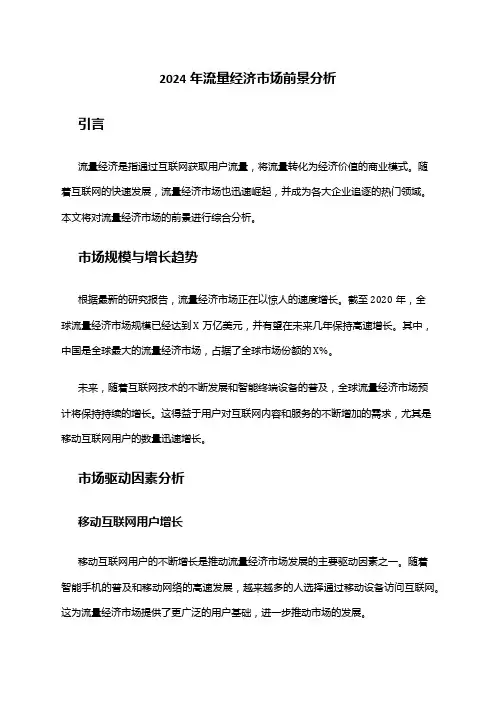 2024 年流量经济市场前景分析

引言

流量经济是指通过互联网获取用户流量，将流量转化为经济价值的商业模式。随着互联网的快速发展，流量经济市场也迅速崛起，并成为各大企业追逐的热门领域。本文将对流量经济市场的前景进行综合分析。

市场规模与增长趋势

根据最新的研究报告，流量经济市场正在以惊人的速度增长。截至 2020 年，全球流量经济市场规模已经达到 X 万亿美元，并有望在未来几年保持高速增长。其中，中国是全球最大的流量经济市场，占据了全球市场份额的 X%。

未来，随着互联网技术的不断发展和智能终端设备的普及，全球流量经济市场预计将保持持续的增长。这得益于用户对互联网内容和服务的不断增加的需求，尤其是移动互联网用户的数量迅速增长。

市场驱动因素分析

移动互联网用户增长

移动互联网用户的不断增长是推动流量经济市场发展的主要驱动因素之一。随着智能手机的普及和移动网络的高速发展，越来越多的人选择通过移动设备访问互联网。这为流量经济市场提供了更广泛的用户基础，进一步推动市场的发展。